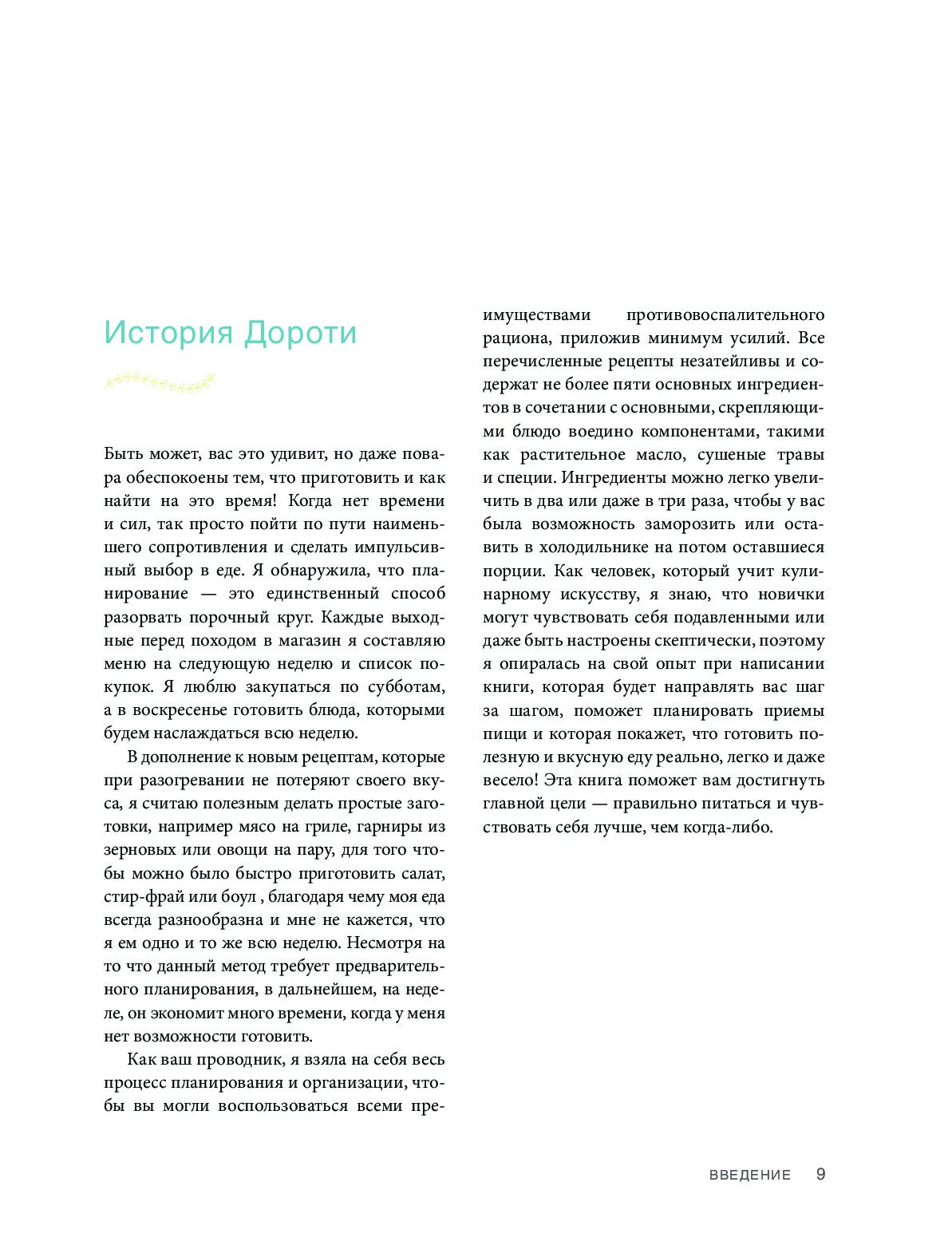 История Дороти

Быть может, вас это удивит, но даже повара обеспокоены тем, что приготовить и как найти на это время! Когда нет времени и сил, так просто пойти по пути наименьшего сопротивления и сделать импульсивный выбор в еде. Я обнаружила, что планирование — это единственный способ разорвать порочный круг. Каждые выходные перед походом в магазин я составляю меню на следующую неделю и список покупок. Я люблю закупаться по субботам, а в воскресенье готовить блюда, которыми будем наслаждаться всю неделю.

В дополнение к новым рецептам, которые при разогревании не потеряют своего вкуса, я считаю полезным делать простые заготовки, например мясо на гриле, гарниры из зерновых или овощи на пару, для того чтобы можно было быстро приготовить салат, стир-фрай или боул , благодаря чему моя еда всегда разнообразна и мне не кажется, что я ем одно и то же всю неделю. Несмотря на то что данный метод требует предварительного планирования, в дальнейшем, на неделе, он экономит много времени, когда у меня нет возможности готовить.

Как ваш проводник, я взяла на себя весь процесс планирования и организации, чтобы вы могли воспользоваться всеми преимуществами противовоспалительного рациона, приложив минимум усилий. Все перечисленные рецепты незатейливы и содержат не более пяти основных ингредиентов в сочетании с основными, скрепляющими блюдо воедино компонентами, такими как растительное масло, сушеные травы и специи. Ингредиенты можно легко увеличить в два или даже в три раза, чтобы у вас была возможность заморозить или оставить в холодильнике на потом оставшиеся порции. Как человек, который учит кулинарному искусству, я знаю, что новички могут чувствовать себя подавленными или даже быть настроены скептически, поэтому я опиралась на свой опыт при написании книги, которая будет направлять вас шаг за шагом, поможет планировать приемы пищи и которая покажет, что готовить полезную и вкусную еду реально, легко и даже весело! Эта книга поможет вам достигнуть главной цели — правильно питаться и чувствовать себя лучше, чем когда-либо.

ВВЕДЕНИЕ 9